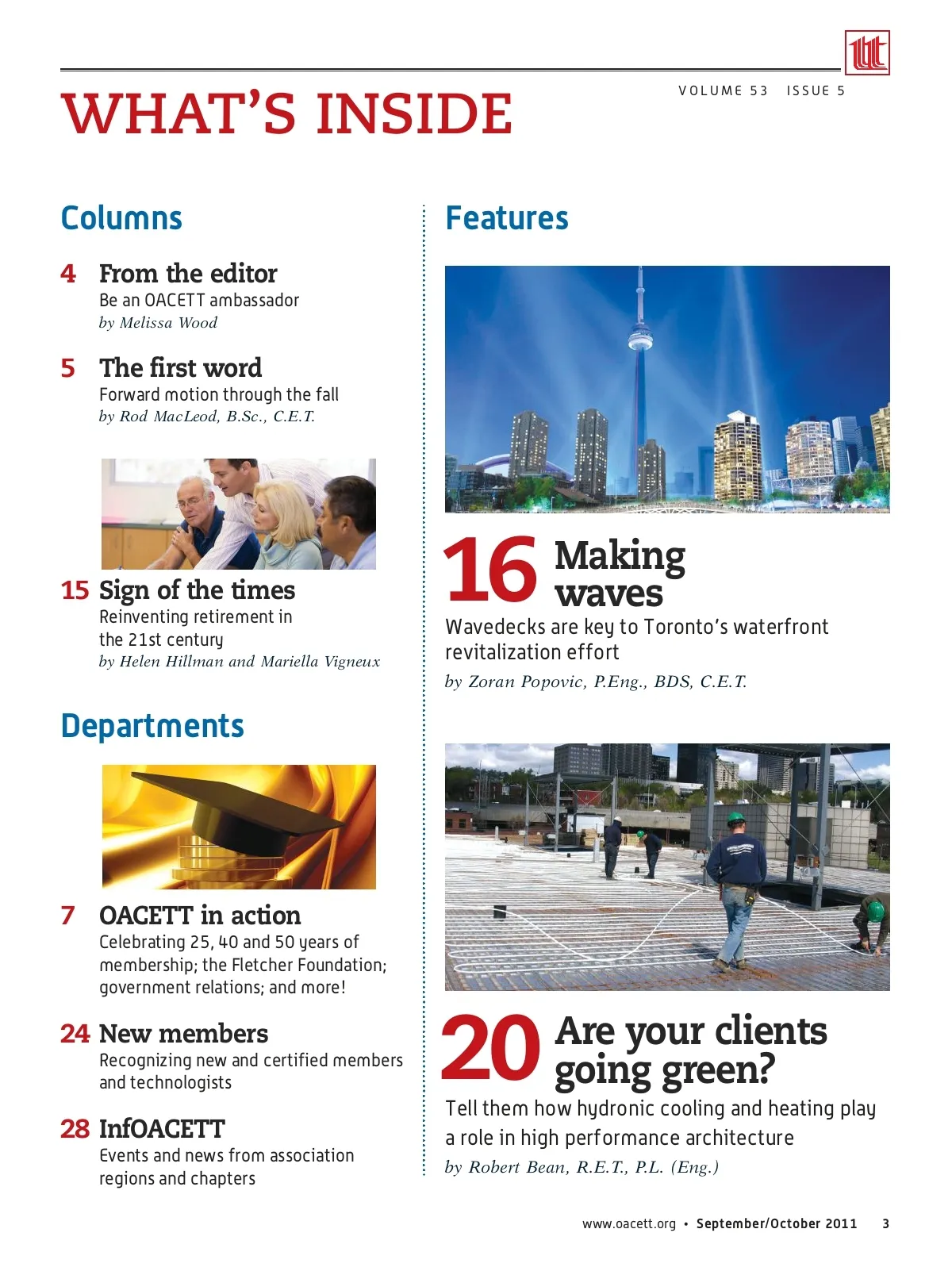 WHAT'S INSIDE

VOLUME 53 ISSUE 5

Columns

4 From the editor
Be an OACETT ambassador
by Melissa Wood

5 The first word
Forward motion through the fall
by Rod MacLeod, B.Sc., C.E.T.

15 Sign of the times
Reinventing retirement in the 21st century
by Helen Hillman and Mariella Vigneux

Departments

7 OACETT in action
Celebrating 25, 40 and 50 years of membership; the Fletcher Foundation; government relations; and more!

24 New members
Recognizing new and certified members and technologists

28 InfOACETT
Events and news from association regions and chapters

Features

16 Making waves
Wavedecks are key to Toronto's waterfront revitalization effort
by Zoran Popovic, P.Eng., BDS, C.E.T.

20 Are your clients going green?
Tell them how hydronic cooling and heating play a role in high performance architecture
by Robert Bean, R.E.T., P.L. (Eng.)

www.oacett.org • September/October 2011 3